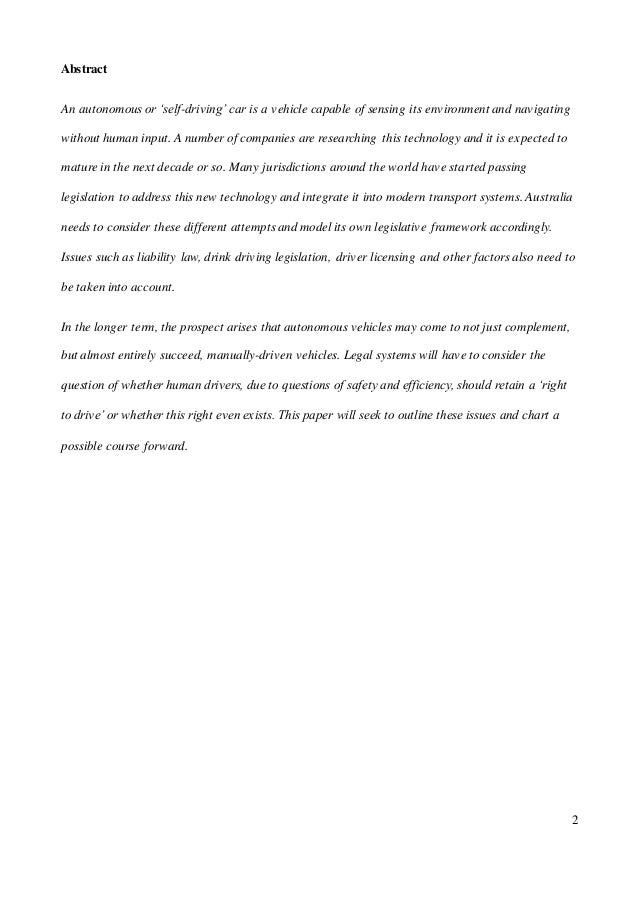 Abstract

An autonomous or 'self-driving' car is a vehicle capable of sensing its environment and navigating without human input. A number of companies are researching this technology and it is expected to mature in the next decade or so. Many jurisdictions around the world have started passing legislation to address this new technology and integrate it into modern transport systems. Australia needs to consider these different attempts and model its own legislative framework accordingly. Issues such as liability law, drink driving legislation, driver licensing and other factors also need to be taken into account.

In the longer term, the prospect arises that autonomous vehicles may come to not just complement, but almost entirely succeed, manually-driven vehicles. Legal systems will have to consider the question of whether human drivers, due to questions of safety and efficiency, should retain a 'right to drive' or whether this right even exists. This paper will seek to outline these issues and chart a possible course forward.

2